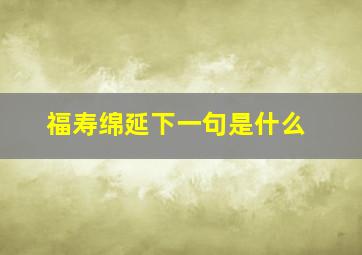 福寿绵延下一句是什么